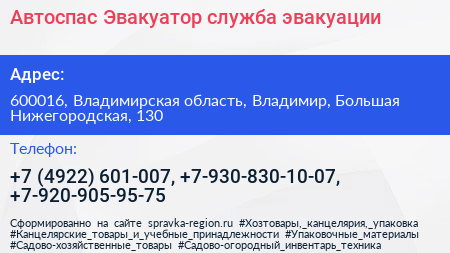 Автоспас Эвакуатор служба эвакуации

Адрес:

600016, Владимирская область, Владимир, Большая Нижегородская, 130

Телефон:

+7 (4922) 601-007, +7-930-830-10-07, +7-920-905-95-75

Сформированно на сайте spravka-region.ru #Хозтовары,_канцелярия,_упаковка #Канцелярские_товары_и_учебные_принадлежности #Упаковочные_материалы #Садово-хозяйственные_товары #Садово-огородный_инвентарь_техника